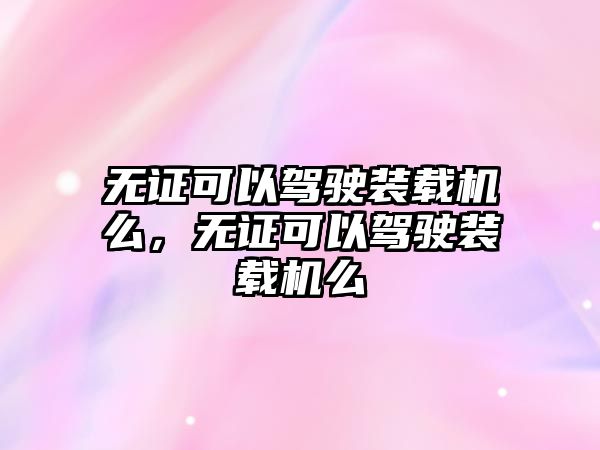 无证可以驾驶装载机么，无证可以驾驶装载机么